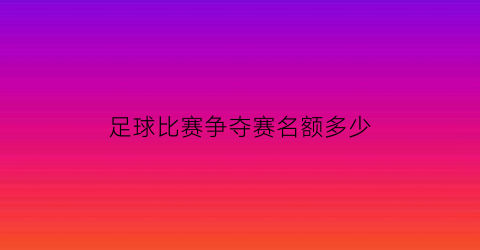 足球比赛争夺赛名额多少